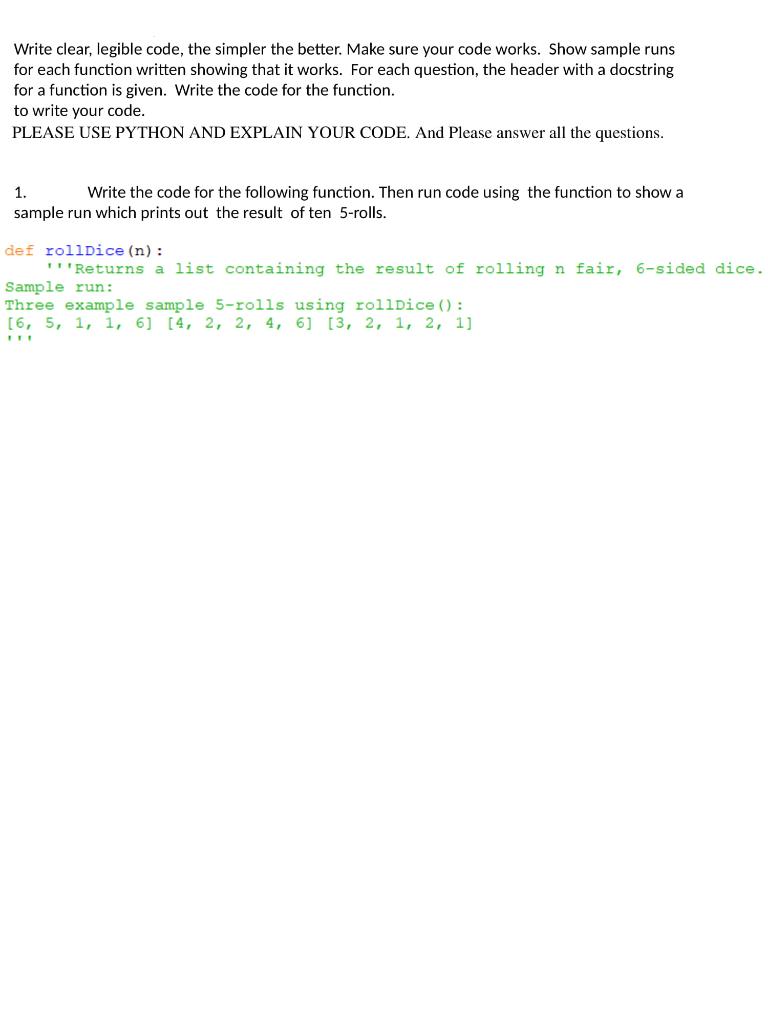 Write clear, legible code, the simpler the better. Make sure your code works. Show sample runs for each function written showing that it works. For each question, the header with a docstring for a function is given. Write the code for the function.
to write your code.
PLEASE USE PYTHON AND EXPLAIN YOUR CODE. And Please answer all the questions.

1. Write the code for the following function. Then run code using the function to show a sample run which prints out the result of ten 5-rolls.

def rollDice(n):
    '''Returns a list containing the result of rolling n fair, 6-sided dice.
Sample run:
Three example sample 5-rolls using rollDice():
[6, 5, 1, 1, 6] [4, 2, 2, 4, 6] [3, 2, 1, 2, 1]
'''